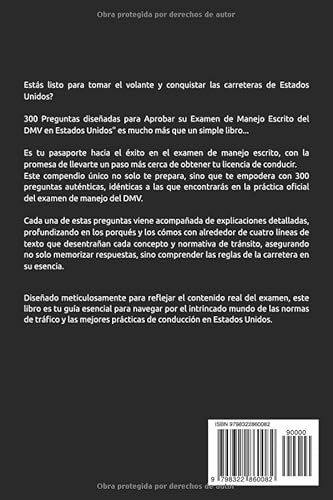 Obra protegida por derechos de autor

Estás listo para tomar el volante y conquistar las carreteras de Estados Unidos?

300 Preguntas diseñadas para Aprobar su Examen de Manejo Escrito del DMV en Estados Unidos" es mucho más que un simple libro...

Es tu pasaporte hacia el éxito en el examen de manejo escrito, con la promesa de llevarte un paso más cerca de obtener tu licencia de conducir. Este compendio único no solo te prepara, sino que te empodera con 300 preguntas auténticas, idénticas a las que encontrarás en la práctica oficial del examen de manejo del DMV.

Cada una de estas preguntas viene acompañada de explicaciones detalladas, profundizando en los porqués y los cómos con alrededor de cuatro líneas de texto que desentrañan cada concepto y normativa de tránsito, asegurando no solo memorizar respuestas, sino comprender las reglas de la carretera en su esencia.

Diseñado meticulosamente para reflejar el contenido real del examen, este libro es tu guía esencial para navegar por el intrincado mundo de las normas de tráfico y las mejores prácticas de conducción en Estados Unidos.

ISBN 9798322860082

90000

9 798322 860082

Obra protegida por derechos de autor